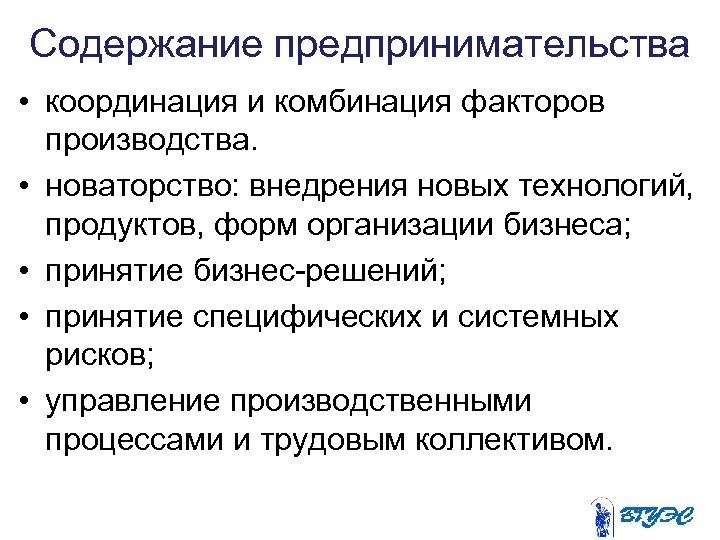 Содержание предпринимательства

• координация и комбинация факторов производства.
• новаторство: внедрения новых технологий, продуктов, форм организации бизнеса;
• принятие бизнес-решений;
• принятие специфических и системных рисков;
• управление производственными процессами и трудовым коллективом.

ВГУЭС